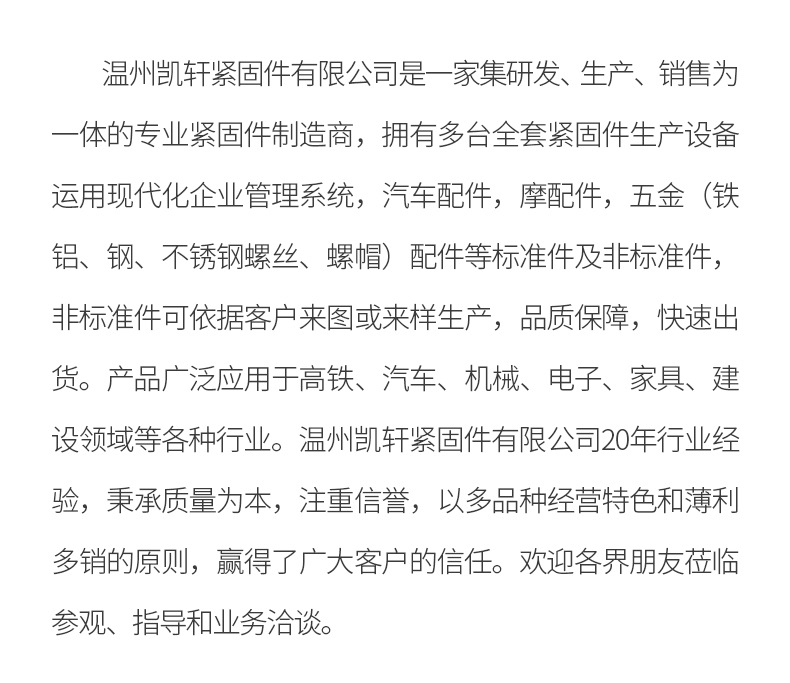 温州凯轩紧固件有限公司是一家集研发、生产、销售为一体的专业紧固件制造商，拥有多台全套紧固件生产设备运用现代化企业管理系统，汽车配件，摩配件，五金（铁铝、钢、不锈钢螺丝、螺帽）配件等标准件及非标准件，非标准件可依据客户来图或来样生产，品质保障，快速出货。产品广泛应用于高铁、汽车、机械、电子、家具、建设领域等各种行业。温州凯轩紧固件有限公司20年行业经验，秉承质量为本，注重信誉，以多品种经营特色和薄利多销的原则，赢得了广大客户的信任。欢迎各界朋友莅临参观、指导和业务洽谈。